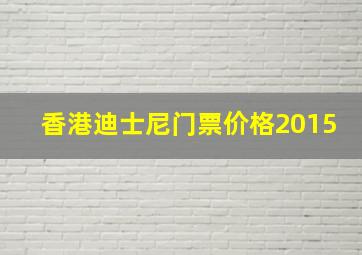 香港迪士尼门票价格2015